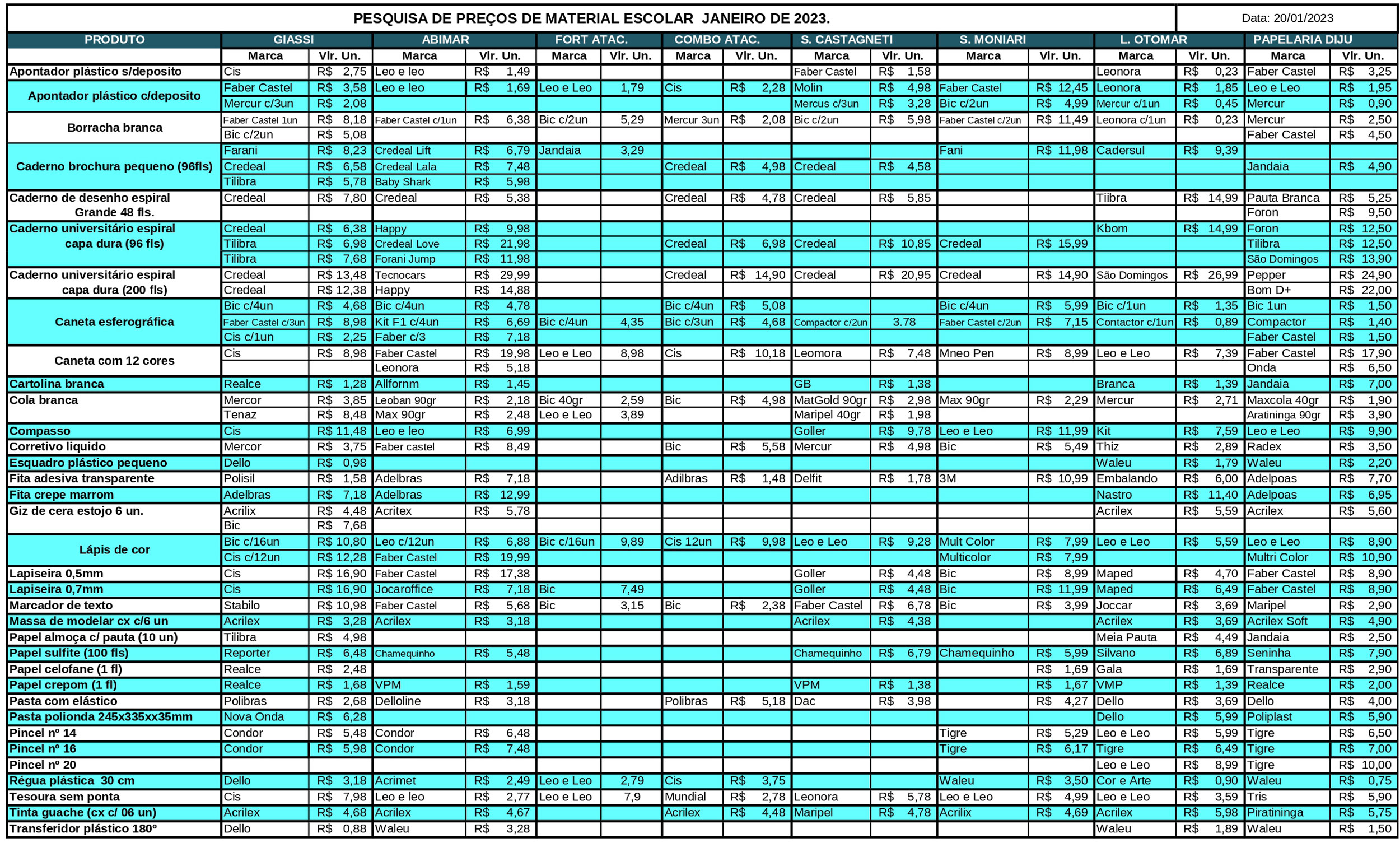 PESQUISA DE PREÇOS DE MATERIAL ESCOLAR JANEIRO DE 2023.

Data: 20/01/2023

| PRODUTO | GIASSI | | ABIMAR | | FORT ATAC. | | COMBO ATAC. | | S. CASTAGNETI | | S. MONIARI | | L. OTOMAR | | PAPELARIA DIJU | |
|---|---|---|---|---|---|---|---|---|---|---|---|---|---|---|---|---|
| | Marca | Vlr. Un. | Marca | Vlr. Un. | Marca | Vlr. Un. | Marca | Vlr. Un. | Marca | Vlr. Un. | Marca | Vlr. Un. | Marca | Vlr. Un. | Marca | Vlr. Un. |
| Apontador plástico s/deposito | Cis | R$ 2,75 | Leo e leo | R$ 1,49 | | | | | Faber Castel | R$ 1,58 | | | Leonora | R$ 0,23 | Faber Castel | R$ 3,25 |
| Apontador plástico c/deposito | Faber Castel | R$ 3,58 | Leo e leo | R$ 1,69 | Leo e Leo | 1,79 | Cis | R$ 2,28 | Molin | R$ 4,98 | Faber Castel | R$ 12,45 | Leonora | R$ 1,85 | Leo e Leo | R$ 1,95 |
| | Mercur c/3un | R$ 2,08 | | | | | | | Mercus c/3un | R$ 3,28 | Bic c/2un | R$ 4,99 | Mercur c/1un | R$ 0,45 | Mercur | R$ 0,90 |
| Borracha branca | Faber Castel 1un | R$ 8,18 | Faber Castel c/1un | R$ 6,38 | Bic c/2un | 5,29 | Mercur 3un | R$ 2,08 | Bic c/2un | R$ 5,98 | Faber Castel c/2un | R$ 11,49 | Leonora c/1un | R$ 0,23 | Mercur | R$ 2,50 |
| | Bic c/2un | R$ 5,08 | | | | | | | | | | | | | Faber Castel | R$ 4,50 |
| Caderno brochura pequeno (96fls) | Farani | R$ 8,23 | Credeal Lift | R$ 6,79 | Jandaia | 3,29 | | | | | Fani | R$ 11,98 | Cadersul | R$ 9,39 | | |
| | Credeal | R$ 6,58 | Credeal Lala | R$ 7,48 | | | Credeal | R$ 4,98 | Credeal | R$ 4,58 | | | | | Jandaia | R$ 4,90 |
| | Tilibra | R$ 5,78 | Baby Shark | R$ 5,98 | | | | | | | | | | | | |
| Caderno de desenho espiral Grande 48 fls. | Credeal | R$ 7,80 | Credeal | R$ 5,38 | | | Credeal | R$ 4,78 | Credeal | R$ 5,85 | | | Tiibra | R$ 14,99 | Pauta Branca | R$ 5,25 |
| | | | | | | | | | | | | | | | Foron | R$ 9,50 |
| Caderno universitário espiral capa dura (96 fls) | Credeal | R$ 6,38 | Happy | R$ 9,98 | | | | | | | | | Kbom | R$ 14,99 | Foron | R$ 12,50 |
| | Tilibra | R$ 6,98 | Credeal Love | R$ 21,98 | | | Credeal | R$ 6,98 | Credeal | R$ 10,85 | Credeal | R$ 15,99 | | | Tilibra | R$ 12,50 |
| | Tilibra | R$ 7,68 | Forani Jump | R$ 11,98 | | | | | | | | | | | São Domingos | R$ 13,90 |
| Caderno universitário espiral capa dura (200 fls) | Credeal | R$ 13,48 | Tecnocars | R$ 29,99 | | | Credeal | R$ 14,90 | Credeal | R$ 20,95 | Credeal | R$ 14,90 | São Domingos | R$ 26,99 | Pepper | R$ 24,90 |
| | Credeal | R$ 12,38 | Happy | R$ 14,88 | | | | | | | | | | | Bom D+ | R$ 22,00 |
| Caneta esferográfica | Bic c/4un | R$ 4,68 | Bic c/4un | R$ 4,78 | | | Bic c/4un | R$ 5,08 | | | Bic c/4un | R$ 5,99 | Bic c/1un | R$ 1,35 | Bic 1un | R$ 1,50 |
| | Faber Castel c/3un | R$ 8,98 | Kit F1 c/4un | R$ 6,69 | Bic c/4un | 4,35 | Bic c/3un | R$ 4,68 | Compactor c/2un | 3.78 | Faber Castel c/2un | R$ 7,15 | Contactor c/1un | R$ 0,89 | Compactor | R$ 1,40 |
| | Cis c/1un | R$ 2,25 | Faber c/3 | R$ 7,18 | | | | | | | | | | | Faber Castel | R$ 1,50 |
| Caneta com 12 cores | Cis | R$ 8,98 | Faber Castel | R$ 19,98 | Leo e Leo | 8,98 | Cis | R$ 10,18 | Leomora | R$ 7,48 | Mneo Pen | R$ 8,99 | Leo e Leo | R$ 7,39 | Faber Castel | R$ 17,90 |
| | | | Leonora | R$ 5,18 | | | | | | | | | | | Onda | R$ 6,50 |
| Cartolina branca | Realce | R$ 1,28 | Allfornm | R$ 1,45 | | | | | GB | R$ 1,38 | | | Branca | R$ 1,39 | Jandaia | R$ 7,00 |
| Cola branca | Mercor | R$ 3,85 | Leoban 90gr | R$ 2,18 | Bic 40gr | 2,59 | Bic | R$ 4,98 | MatGold 90gr | R$ 2,98 | Max 90gr | R$ 2,29 | Mercur | R$ 2,71 | Maxcola 40gr | R$ 1,90 |
| | Tenaz | R$ 8,48 | Max 90gr | R$ 2,48 | Leo e Leo | 3,89 | | | Maripel 40gr | R$ 1,98 | | | | | Aratininga 90gr | R$ 3,90 |
| Compasso | Cis | R$ 11,48 | Leo e leo | R$ 6,99 | | | | | Goller | R$ 9,78 | Leo e Leo | R$ 11,99 | Kit | R$ 7,59 | Leo e Leo | R$ 9,90 |
| Corretivo liquido | Mercor | R$ 3,75 | Faber castel | R$ 8,49 | | | Bic | R$ 5,58 | Mercur | R$ 4,98 | Bic | R$ 5,49 | Thiz | R$ 2,89 | Radex | R$ 3,50 |
| Esquadro plástico pequeno | Dello | R$ 0,98 | | | | | | | | | | | Waleu | R$ 1,79 | Waleu | R$ 2,20 |
| Fita adesiva transparente | Polisil | R$ 1,58 | Adelbras | R$ 7,18 | | | Adilbras | R$ 1,48 | Delfit | R$ 1,78 | 3M | R$ 10,99 | Embalando | R$ 6,00 | Adelpoas | R$ 7,70 |
| Fita crepe marrom | Adelbras | R$ 7,18 | Adelbras | R$ 12,99 | | | | | | | | | Nastro | R$ 11,40 | Adelpoas | R$ 6,95 |
| Giz de cera estojo 6 un. | Acrilix | R$ 4,48 | Acritex | R$ 5,78 | | | | | | | | | Acrilex | R$ 5,59 | Acrilex | R$ 5,60 |
| | Bic | R$ 7,68 | | | | | | | | | | | | | | |
| Lápis de cor | Bic c/16un | R$ 10,80 | Leo c/12un | R$ 6,88 | Bic c/16un | 9,89 | Cis 12un | R$ 9,98 | Leo e Leo | R$ 9,28 | Mult Color | R$ 7,99 | Leo e Leo | R$ 5,59 | Leo e Leo | R$ 8,90 |
| | Cis c/12un | R$ 12,28 | Faber Castel | R$ 19,99 | | | | | | | Multicolor | R$ 7,99 | | | Multri Color | R$ 10,90 |
| Lapiseira 0,5mm | Cis | R$ 16,90 | Faber Castel | R$ 17,38 | | | | | Goller | R$ 4,48 | Bic | R$ 8,99 | Maped | R$ 4,70 | Faber Castel | R$ 8,90 |
| Lapiseira 0,7mm | Cis | R$ 16,90 | Jocaroffice | R$ 7,18 | Bic | 7,49 | | | Goller | R$ 4,48 | Bic | R$ 11,99 | Maped | R$ 6,49 | Faber Castel | R$ 8,90 |
| Marcador de texto | Stabilo | R$ 10,98 | Faber Castel | R$ 5,68 | Bic | 3,15 | Bic | R$ 2,38 | Faber Castel | R$ 6,78 | Bic | R$ 3,99 | Joccar | R$ 3,69 | Maripel | R$ 2,90 |
| Massa de modelar cx c/6 un | Acrilex | R$ 3,28 | Acrilex | R$ 3,18 | | | | | Acrilex | R$ 4,38 | | | Acrilex | R$ 3,69 | Acrilex Soft | R$ 4,90 |
| Papel almoça c/ pauta (10 un) | Tilibra | R$ 4,98 | | | | | | | | | | | Meia Pauta | R$ 4,49 | Jandaia | R$ 2,50 |
| Papel sulfite (100 fls) | Reporter | R$ 6,48 | Chamequinho | R$ 5,48 | | | | | Chamequinho | R$ 6,79 | Chamequinho | R$ 5,99 | Silvano | R$ 6,89 | Seninha | R$ 7,90 |
| Papel celofane (1 fl) | Realce | R$ 2,48 | | | | | | | | | | R$ 1,69 | Gala | R$ 1,69 | Transparente | R$ 2,90 |
| Papel crepom (1 fl) | Realce | R$ 1,68 | VPM | R$ 1,59 | | | | | VPM | R$ 1,38 | | R$ 1,67 | VMP | R$ 1,39 | Realce | R$ 2,00 |
| Pasta com elástico | Polibras | R$ 2,68 | Delloline | R$ 3,18 | | | Polibras | R$ 5,18 | Dac | R$ 3,98 | | R$ 4,27 | Dello | R$ 3,69 | Dello | R$ 4,00 |
| Pasta polionda 245x335xx35mm | Nova Onda | R$ 6,28 | | | | | | | | | | | Dello | R$ 5,99 | Poliplast | R$ 5,90 |
| Pincel nº 14 | Condor | R$ 5,48 | Condor | R$ 6,48 | | | | | | | Tigre | R$ 5,29 | Leo e Leo | R$ 5,99 | Tigre | R$ 6,50 |
| Pincel nº 16 | Condor | R$ 5,98 | Condor | R$ 7,48 | | | | | | | Tigre | R$ 6,17 | Tigre | R$ 6,49 | Tigre | R$ 7,00 |
| Pincel nº 20 | | | | | | | | | | | | | Leo e Leo | R$ 8,99 | Tigre | R$ 10,00 |
| Régua plástica 30 cm | Dello | R$ 3,18 | Acrimet | R$ 2,49 | Leo e Leo | 2,79 | Cis | R$ 3,75 | | | Waleu | R$ 3,50 | Cor e Arte | R$ 0,90 | Waleu | R$ 0,75 |
| Tesoura sem ponta | Cis | R$ 7,98 | Leo e leo | R$ 2,77 | Leo e Leo | 7,9 | Mundial | R$ 2,78 | Leonora | R$ 5,78 | Leo e Leo | R$ 4,99 | Leo e Leo | R$ 3,59 | Tris | R$ 5,90 |
| Tinta guache (cx c/ 06 un) | Acrilex | R$ 4,68 | Acrilex | R$ 4,67 | | | Acrilex | R$ 4,48 | Maripel | R$ 4,78 | Acrilix | R$ 4,69 | Acrilex | R$ 5,98 | Piratininga | R$ 5,75 |
| Transferidor plástico 180º | Dello | R$ 0,88 | Waleu | R$ 3,28 | | | | | | | | | Waleu | R$ 1,89 | Waleu | R$ 1,50 |